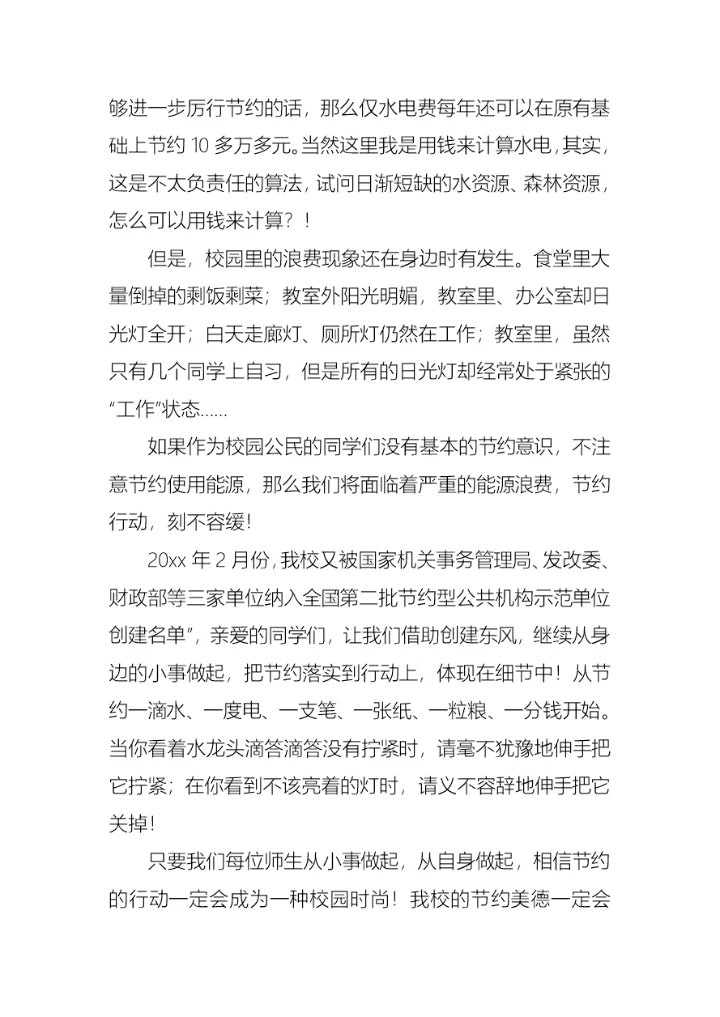 够进一步厉行节约的话，那么仅水电费每年还可以在原有基础上节约 10 多万多元。当然这里我是用钱来计算水电，其实，这是不太负责任的算法，试问日渐短缺的水资源、森林资源，怎么可以用钱来计算？！

但是，校园里的浪费现象还在身边时有发生。食堂里大量倒掉的剩饭剩菜；教室外阳光明媚，教室里、办公室却日光灯全开；白天走廊灯、厕所灯仍然在工作；教室里，虽然只有几个同学上自习，但是所有的日光灯却经常处于紧张的“工作”状态……

如果作为校园公民的同学们没有基本的节约意识，不注意节约使用能源，那么我们将面临着严重的能源浪费，节约行动，刻不容缓！

20xx 年 2 月份，我校又被国家机关事务管理局、发改委、财政部等三家单位纳入全国第二批节约型公共机构示范单位创建名单”，亲爱的同学们，让我们借助创建东风，继续从身边的小事做起，把节约落实到行动上，体现在细节中！从节约一滴水、一度电、一支笔、一张纸、一粒粮、一分钱开始。当你看着水龙头滴答滴答没有拧紧时，请毫不犹豫地伸手把它拧紧；在你看到不该亮着的灯时，请义不容辞地伸手把它关掉！

只要我们每位师生从小事做起，从自身做起，相信节约的行动一定会成为一种校园时尚！我校的节约美德一定会